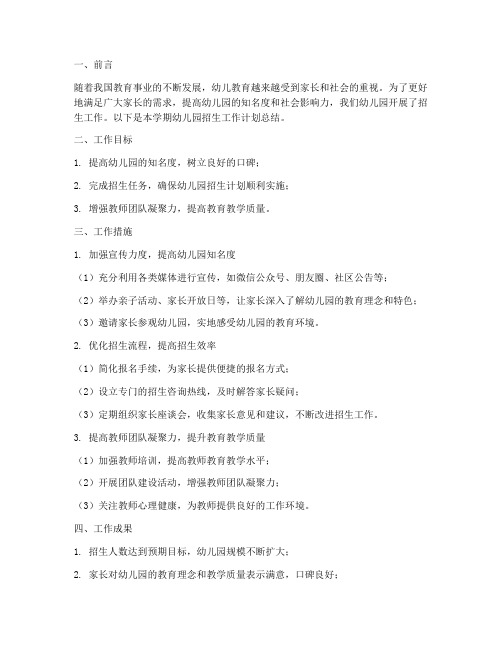 一、前言

随着我国教育事业的不断发展，幼儿教育越来越受到家长和社会的重视。为了更好地满足广大家长的需求，提高幼儿园的知名度和社会影响力，我们幼儿园开展了招生工作。以下是本学期幼儿园招生工作计划总结。

二、工作目标

1. 提高幼儿园的知名度，树立良好的口碑；

2. 完成招生任务，确保幼儿园招生计划顺利实施；

3. 增强教师团队凝聚力，提高教育教学质量。

三、工作措施

1. 加强宣传力度，提高幼儿园知名度

（1）充分利用各类媒体进行宣传，如微信公众号、朋友圈、社区公告等；

（2）举办亲子活动、家长开放日等，让家长深入了解幼儿园的教育理念和特色；

（3）邀请家长参观幼儿园，实地感受幼儿园的教育环境。

2. 优化招生流程，提高招生效率

（1）简化报名手续，为家长提供便捷的报名方式；

（2）设立专门的招生咨询热线，及时解答家长疑问；

（3）定期组织家长座谈会，收集家长意见和建议，不断改进招生工作。

3. 提高教师团队凝聚力，提升教育教学质量

（1）加强教师培训，提高教师教育教学水平；

（2）开展团队建设活动，增强教师团队凝聚力；

（3）关注教师心理健康，为教师提供良好的工作环境。

四、工作成果

1. 招生人数达到预期目标，幼儿园规模不断扩大；

2. 家长对幼儿园的教育理念和教学质量表示满意，口碑良好；